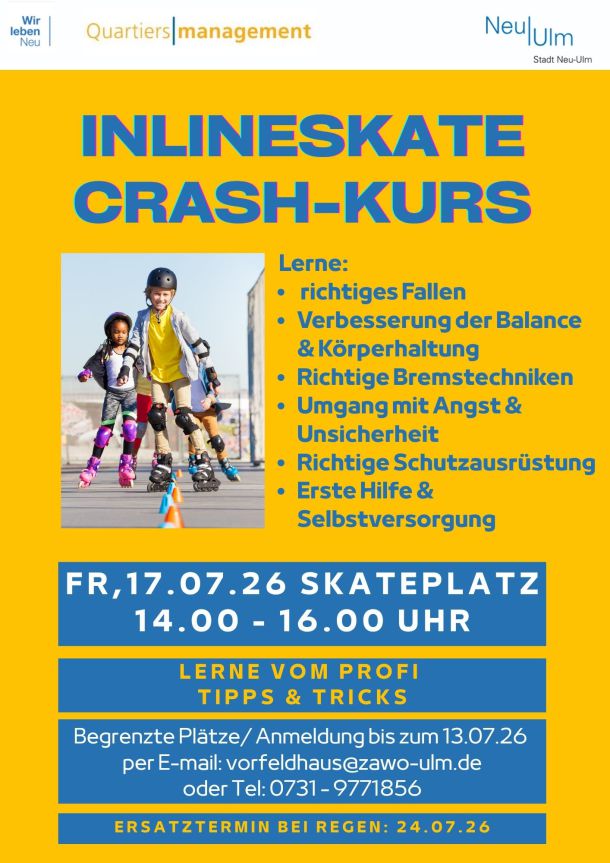 Wir
leben
Neu

Quartiers|management

Neu|Ulm
Stadt Neu-Ulm

INLINESKATE
CRASH-KURS

Lerne:
• richtiges Fallen
• Verbesserung der Balance & Körperhaltung
• Richtige Bremstechniken
• Umgang mit Angst & Unsicherheit
• Richtige Schutzausrüstung
• Erste Hilfe & Selbstversorgung

FR,17.07.26 SKATEPLATZ
14.00 - 16.00 UHR

LERNE VOM PROFI
TIPPS & TRICKS

Begrenzte Plätze/ Anmeldung bis zum 13.07.26
per E-mail: vorfeldhaus@zawo-ulm.de
oder Tel: 0731 - 9771856

ERSATZTERMIN BEI REGEN: 24.07.26